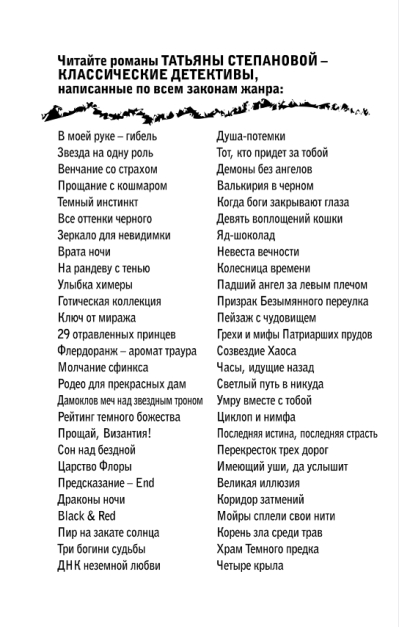 Читайте романы ТАТЬЯНЫ СТЕПАНОВОЙ – КЛАССИЧЕСКИЕ ДЕТЕКТИВЫ, написанные по всем законам жанра:

В моей руке – гибель
Звезда на одну роль
Венчание со страхом
Прощание с кошмаром
Темный инстинкт
Все оттенки черного
Зеркало для невидимки
Врата ночи
На рандеву с тенью
Улыбка химеры
Готическая коллекция
Ключ от миража
29 отравленных принцев
Флердоранж – аромат траура
Молчание сфинкса
Родео для прекрасных дам
Дамоклов меч над звездным троном
Рейтинг темного божества
Прощай, Византия!
Сон над бездной
Царство Флоры
Предсказание – End
Драконы ночи
Black & Red
Пир на закате солнца
Три богини судьбы
ДНК неземной любви

Душа-потемки
Тот, кто придет за тобой
Демоны без ангелов
Валькирия в черном
Когда боги закрывают глаза
Девять воплощений кошки
Яд-шоколад
Невеста вечности
Колесница времени
Падший ангел за левым плечом
Призрак Безымянного переулка
Пейзаж с чудовищем
Грехи и мифы Патриарших прудов
Созвездие Хаоса
Часы, идущие назад
Светлый путь в никуда
Умру вместе с тобой
Циклоп и нимфа
Последняя истина, последняя страсть
Перекресток трех дорог
Имеющий уши, да услышит
Великая иллюзия
Коридор затмений
Мойры сплели свои нити
Корень зла среди трав
Храм Темного предка
Четыре крыла